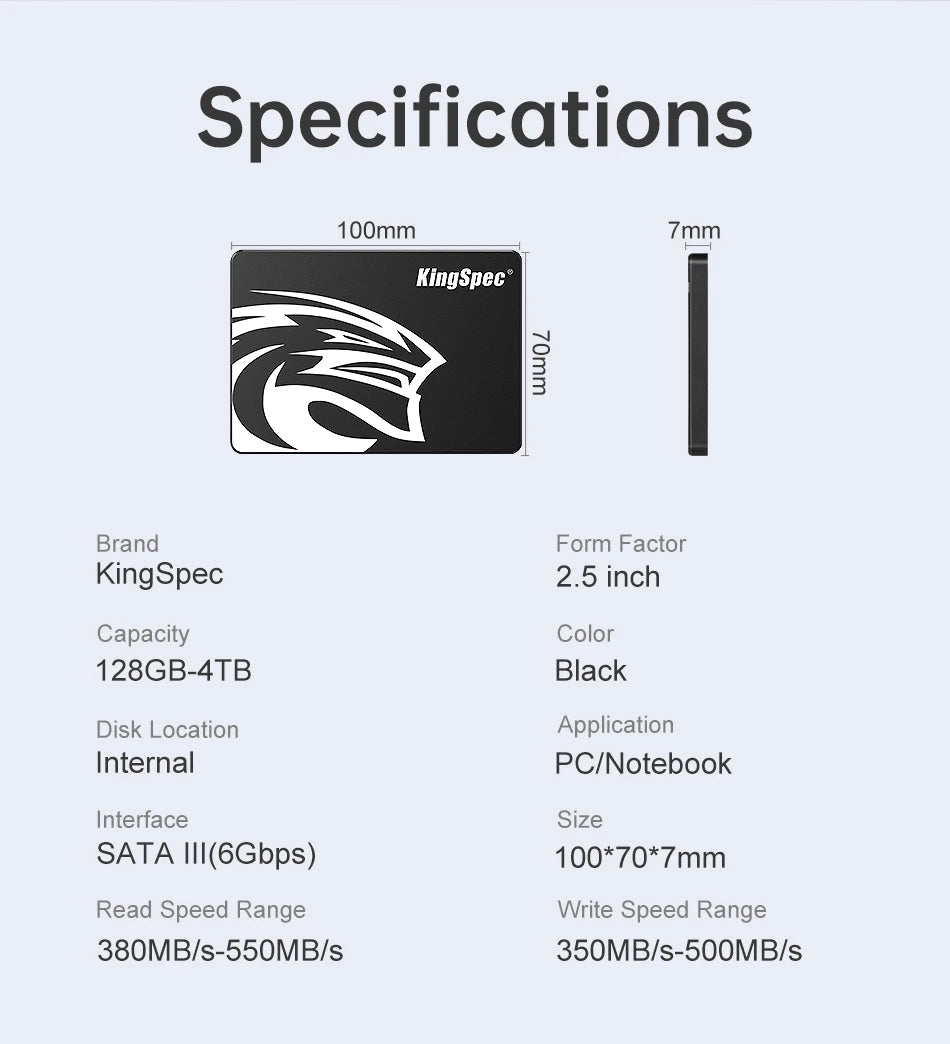 Specifications

100mm

7mm

KingSpec®

70mm

Brand
KingSpec

Capacity
128GB-4TB

Disk Location
Internal

Interface
SATA III(6Gbps)

Read Speed Range
380MB/s-550MB/s

Form Factor
2.5 inch

Color
Black

Application
PC/Notebook

Size
100*70*7mm

Write Speed Range
350MB/s-500MB/s